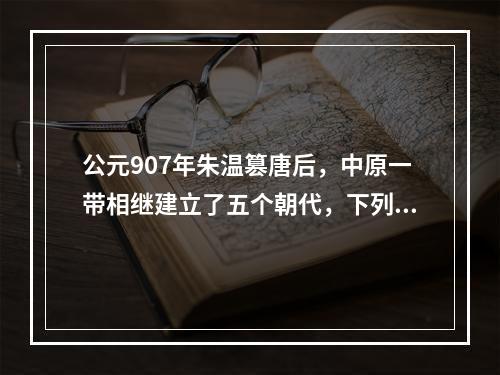 公元907年朱温篡唐后，中原一带相继建立了五个朝代，下列...